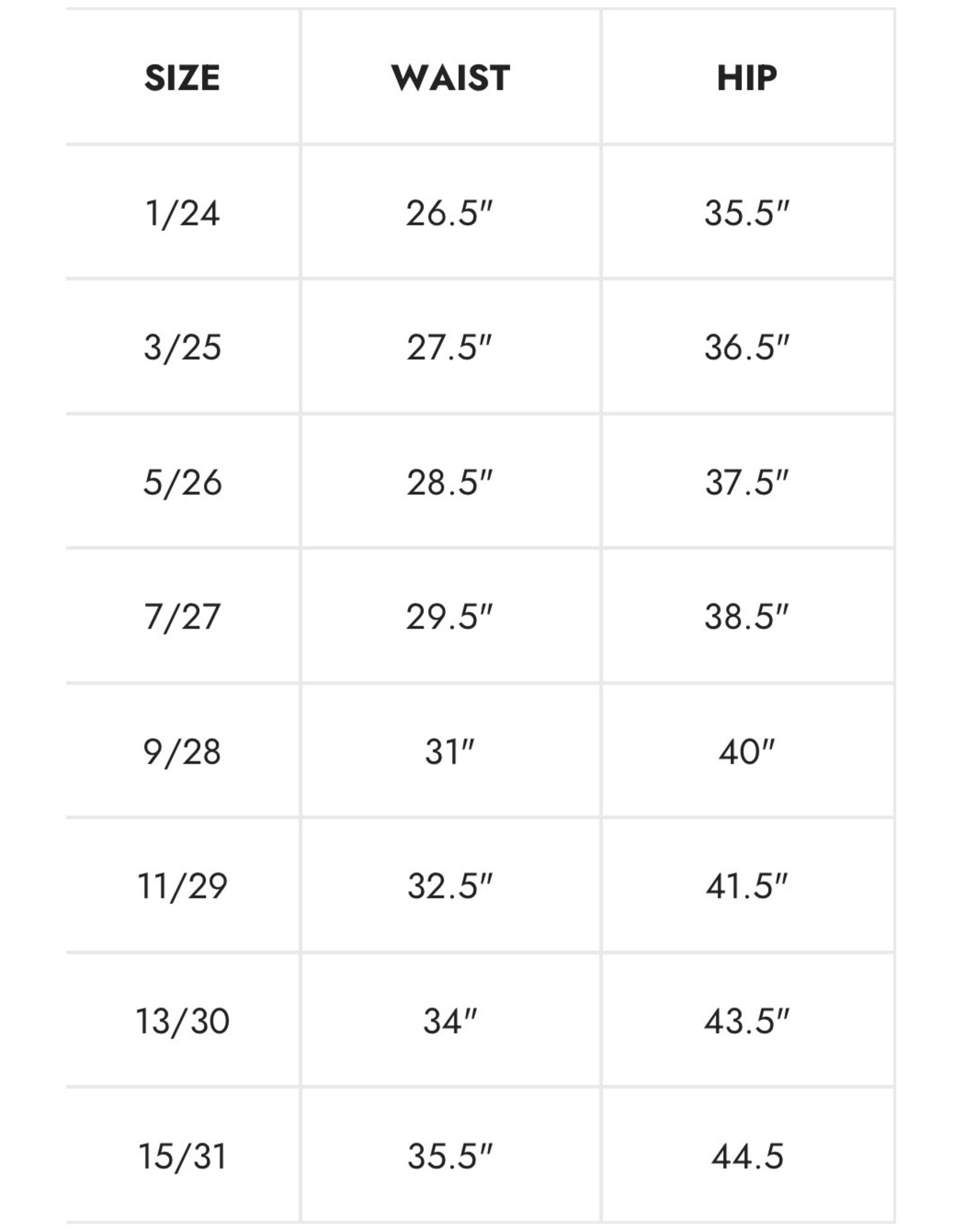 | SIZE | WAIST | HIP |
|---|---|---|
| 1/24 | 26.5" | 35.5" |
| 3/25 | 27.5" | 36.5" |
| 5/26 | 28.5" | 37.5" |
| 7/27 | 29.5" | 38.5" |
| 9/28 | 31" | 40" |
| 11/29 | 32.5" | 41.5" |
| 13/30 | 34" | 43.5" |
| 15/31 | 35.5" | 44.5 |